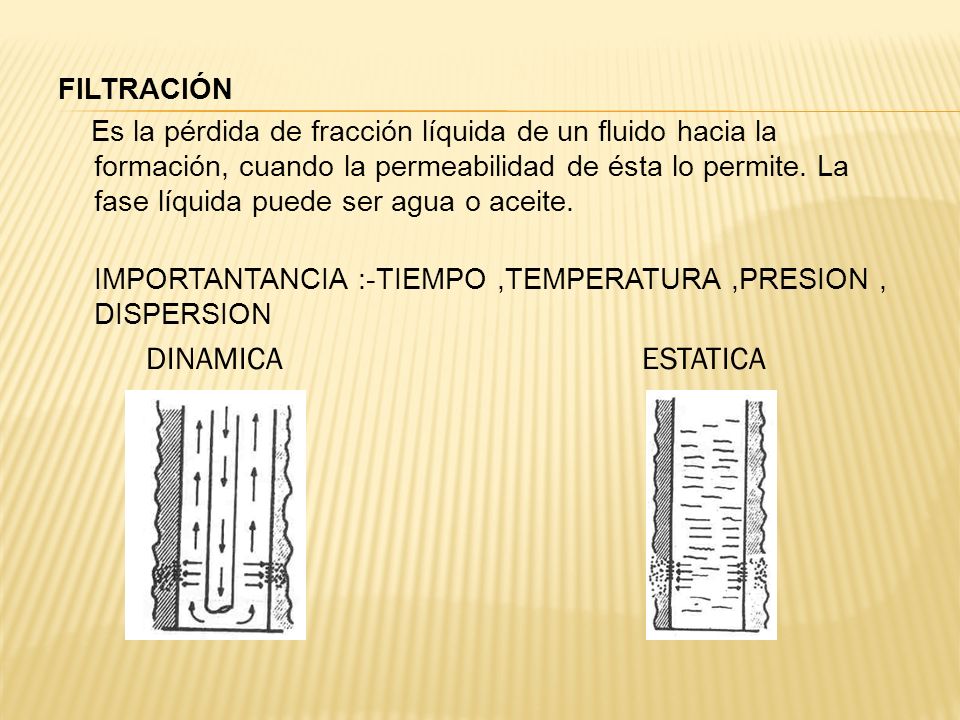 FILTRACIÓN

Es la pérdida de fracción líquida de un fluido hacia la formación, cuando la permeabilidad de ésta lo permite. La fase líquida puede ser agua o aceite.

IMPORTANTANCIA :-TIEMPO ,TEMPERATURA ,PRESION , DISPERSION

DINAMICA

ESTATICA